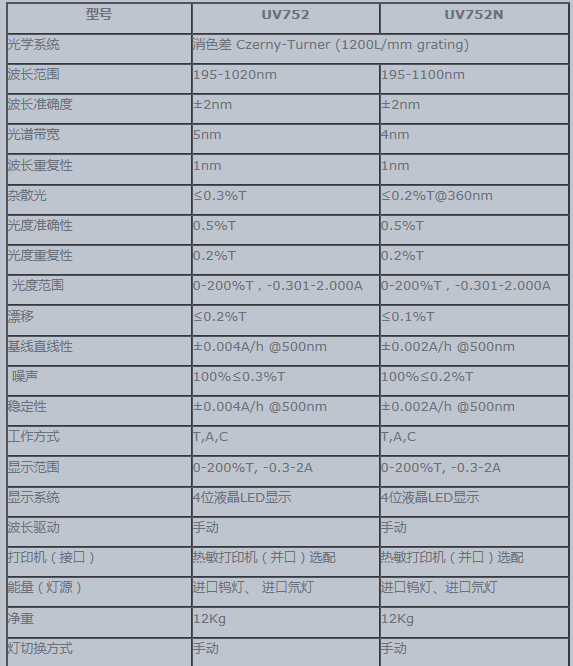 | 型号 | UV752 | UV752N |
|---|---|---|
| 光学系统 | 消色差 Czerny-Turner (1200L/mm grating) | |
| 波长范围 | 195-1020nm | 195-1100nm |
| 波长准确度 | ±2nm | ±2nm |
| 光谱带宽 | 5nm | 4nm |
| 波长重复性 | 1nm | 1nm |
| 杂散光 | ≤0.3%T | ≤0.2%T@360nm |
| 光度准确性 | 0.5%T | 0.5%T |
| 光度重复性 | 0.2%T | 0.2%T |
| 光度范围 | 0-200%T，-0.301-2.000A | 0-200%T，-0.301-2.000A |
| 漂移 | ≤0.2%T | ≤0.1%T |
| 基线直线性 | ±0.004A/h @500nm | ±0.002A/h @500nm |
| 噪声 | 100%≤0.3%T | 100%≤0.2%T |
| 稳定性 | ±0.004A/h @500nm | ±0.002A/h @500nm |
| 工作方式 | T,A,C | T,A,C |
| 显示范围 | 0-200%T, -0.3-2A | 0-200%T, -0.3-2A |
| 显示系统 | 4位液晶LED显示 | 4位液晶LED显示 |
| 波长驱动 | 手动 | 手动 |
| 打印机（接口） | 热敏打印机（并口）选配 | 热敏打印机（并口）选配 |
| 能量（灯源） | 进口钨灯、 进口氘灯 | 进口钨灯、进口氘灯 |
| 净重 | 12Kg | 12Kg |
| 灯切换方式 | 手动 | 手动 |